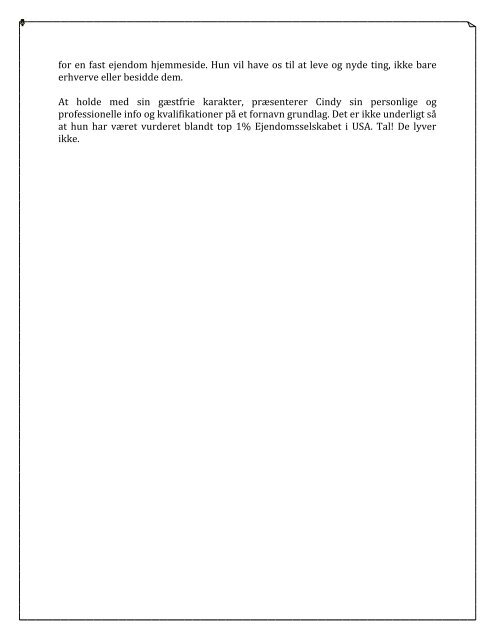 for en fast ejendom hjemmeside. Hun vil have os til at leve og nyde ting, ikke bare erhverve eller besidde dem.

At holde med sin gæstfrie karakter, præsenterer Cindy sin personlige og professionelle info og kvalifikationer på et fornavn grundlag. Det er ikke underligt så at hun har været vurderet blandt top 1% Ejendomsselskabet i USA. Tal! De lyver ikke.